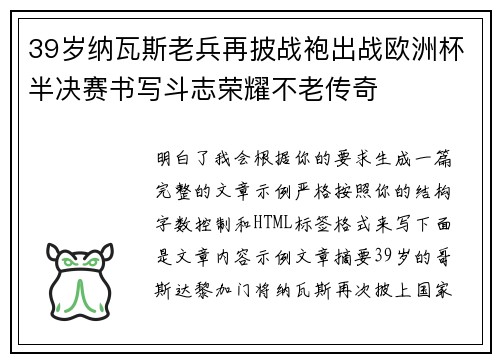 39岁纳瓦斯老兵再披战袍出战欧洲杯半决赛书写斗志荣耀不老传奇

明白了我会根据你的要求生成一篇完整的文章示例严格按照你的结构字数控制和HTML标签格式来写下面是文章内容示例文章摘要39岁的哥斯达黎加门将纳瓦斯再次披上国家